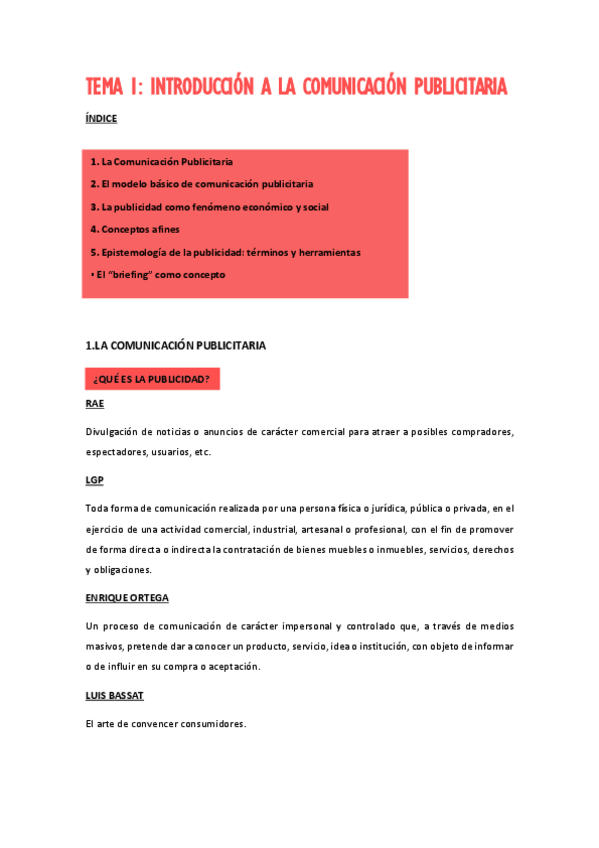 TEMA 1: INTRODUCCIÓN A LA COMUNICACIÓN PUBLICITARIA

ÍNDICE

1. La Comunicación Publicitaria
2. El modelo básico de comunicación publicitaria
3. La publicidad como fenómeno económico y social
4. Conceptos afines
5. Epistemología de la publicidad: términos y herramientas
• El "briefing" como concepto

1.LA COMUNICACIÓN PUBLICITARIA

¿QUÉ ES LA PUBLICIDAD?

RAE

Divulgación de noticias o anuncios de carácter comercial para atraer a posibles compradores, espectadores, usuarios, etc.

LGP

Toda forma de comunicación realizada por una persona física o jurídica, pública o privada, en el ejercicio de una actividad comercial, industrial, artesanal o profesional, con el fin de promover de forma directa o indirecta la contratación de bienes muebles o inmuebles, servicios, derechos y obligaciones.

ENRIQUE ORTEGA

Un proceso de comunicación de carácter impersonal y controlado que, a través de medios masivos, pretende dar a conocer un producto, servicio, idea o institución, con objeto de informar o de influir en su compra o aceptación.

LUIS BASSAT

El arte de convencer consumidores.